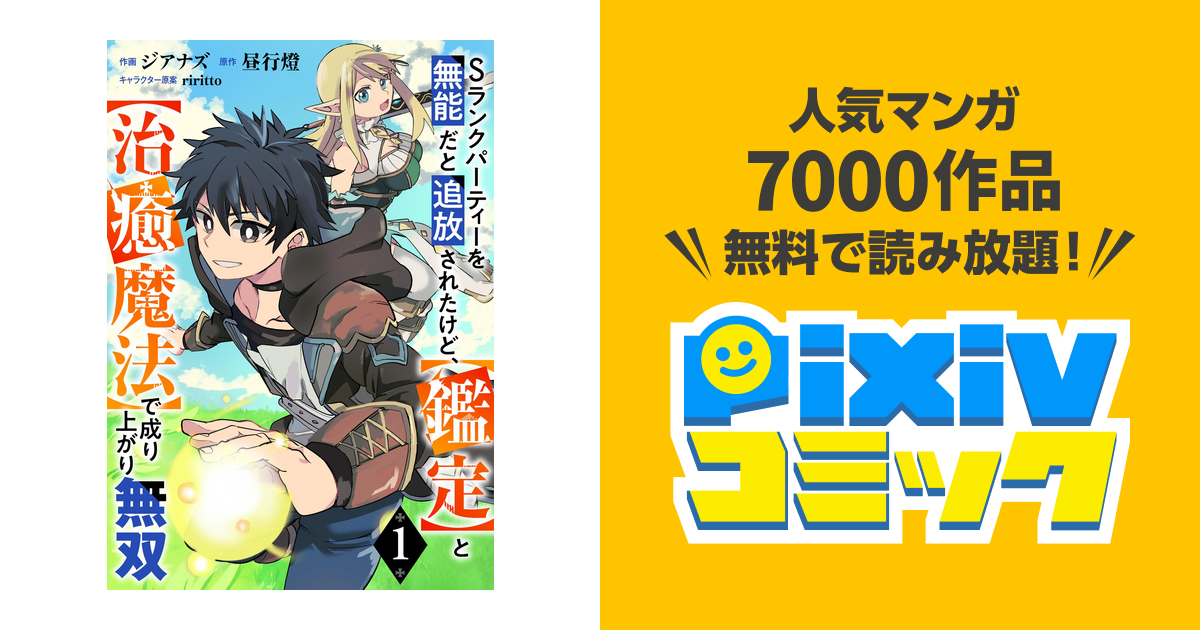 作画 ジアナズ 原作 昼行燈
キャラクター原案 riritto

Sランクパーティーを無能だと追放されたけど、【鑑定】と【治癒魔法】で成り上がり無双

1

人気マンガ
7000作品
無料で読み放題!

pixiv
コミック